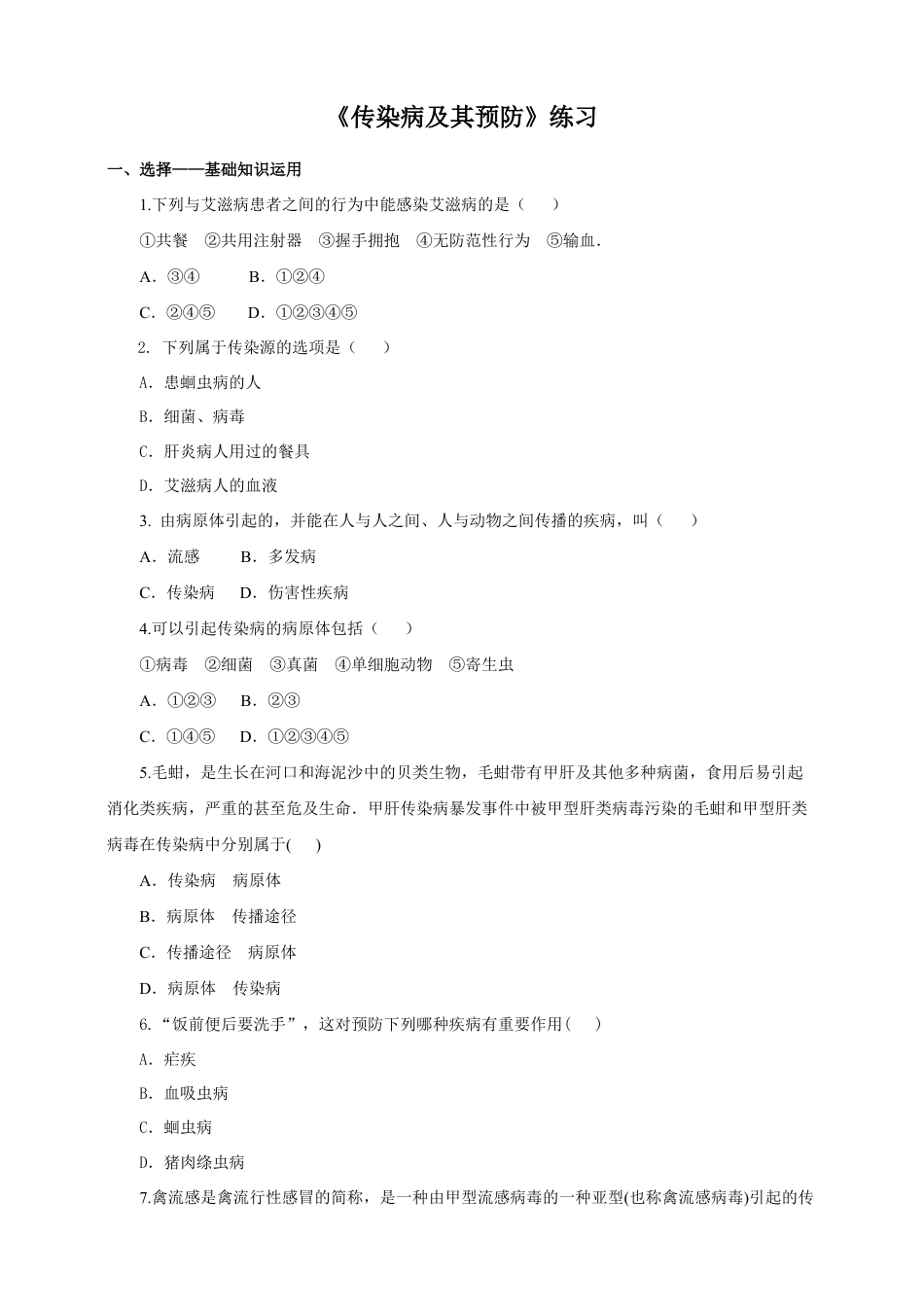 《传染病及其预防》练习

一、选择——基础知识运用

1.下列与艾滋病患者之间的行为中能感染艾滋病的是（ ）

①共餐 ②共用注射器 ③握手拥抱 ④无防范性行为 ⑤输血.

A．③④ B．①②④

C．②④⑤ D．①②③④⑤

2. 下列属于传染源的选项是（ ）

A. 患蛔虫病的人

B. 细菌、病毒

C. 肝炎病人用过的餐具

D. 艾滋病人的血液

3. 由病原体引起的，并能在人与人之间、人与动物之间传播的疾病，叫（ ）

A．流感 B．多发病

C．传染病 D．伤害性疾病

4.可以引起传染病的病原体包括（ ）

①病毒 ②细菌 ③真菌 ④单细胞动物 ⑤寄生虫

A．①②③ B．②③

C．①④⑤ D．①②③④⑤

5.毛蚶，是生长在河口和海泥沙中的贝类生物，毛蚶带有甲肝及其他多种病菌，食用后易引起消化类疾病，严重的甚至危及生命．甲肝传染病暴发事件中被甲型肝类病毒污染的毛蚶和甲型肝类病毒在传染病中分别属于( )

A．传染病 病原体

B．病原体 传播途径

C．传播途径 病原体

D．病原体 传染病

6.“饭前便后要洗手”，这对预防下列哪种疾病有重要作用( )

A. 疟疾

B. 血吸虫病

C. 蛔虫病

D. 猪肉绦虫病

7.禽流感是禽流行性感冒的简称，是一种由甲型流感病毒的一种亚型(也称禽流感病毒)引起的传